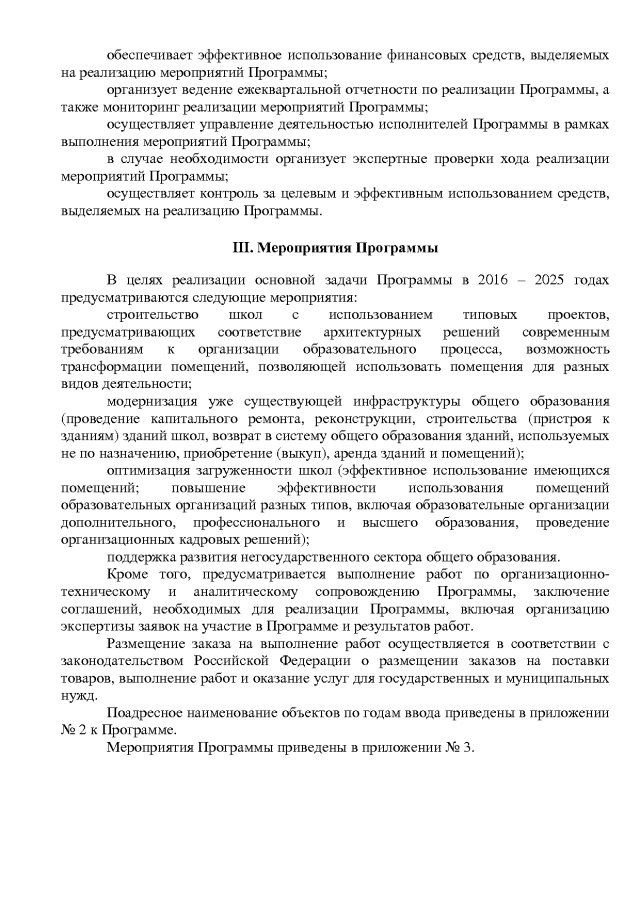 обеспечивает эффективное использование финансовых средств, выделяемых на реализацию мероприятий Программы;

организует ведение ежеквартальной отчетности по реализации Программы, а также мониторинг реализации мероприятий Программы;

осуществляет управление деятельностью исполнителей Программы в рамках выполнения мероприятий Программы;

в случае необходимости организует экспертные проверки хода реализации мероприятий Программы;

осуществляет контроль за целевым и эффективным использованием средств, выделяемых на реализацию Программы.

III. Мероприятия Программы

В целях реализации основной задачи Программы в 2016 – 2025 годах предусматриваются следующие мероприятия:

строительство школ с использованием типовых проектов, предусматривающих соответствие архитектурных решений современным требованиям к организации образовательного процесса, возможность трансформации помещений, позволяющей использовать помещения для разных видов деятельности;

модернизация уже существующей инфраструктуры общего образования (проведение капитального ремонта, реконструкции, строительства (пристроя к зданиям) зданий школ, возврат в систему общего образования зданий, используемых не по назначению, приобретение (выкуп), аренда зданий и помещений);

оптимизация загруженности школ (эффективное использование имеющихся помещений; повышение эффективности использования помещений образовательных организаций разных типов, включая образовательные организации дополнительного, профессионального и высшего образования, проведение организационных кадровых решений);

поддержка развития негосударственного сектора общего образования.

Кроме того, предусматривается выполнение работ по организационно-техническому и аналитическому сопровождению Программы, заключение соглашений, необходимых для реализации Программы, включая организацию экспертизы заявок на участие в Программе и результатов работ.

Размещение заказа на выполнение работ осуществляется в соответствии с законодательством Российской Федерации о размещении заказов на поставки товаров, выполнение работ и оказание услуг для государственных и муниципальных нужд.

Поадресное наименование объектов по годам ввода приведены в приложении № 2 к Программе.

Мероприятия Программы приведены в приложении № 3.